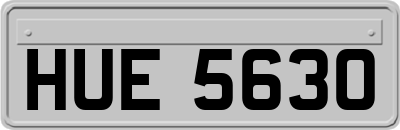 HUE 5630